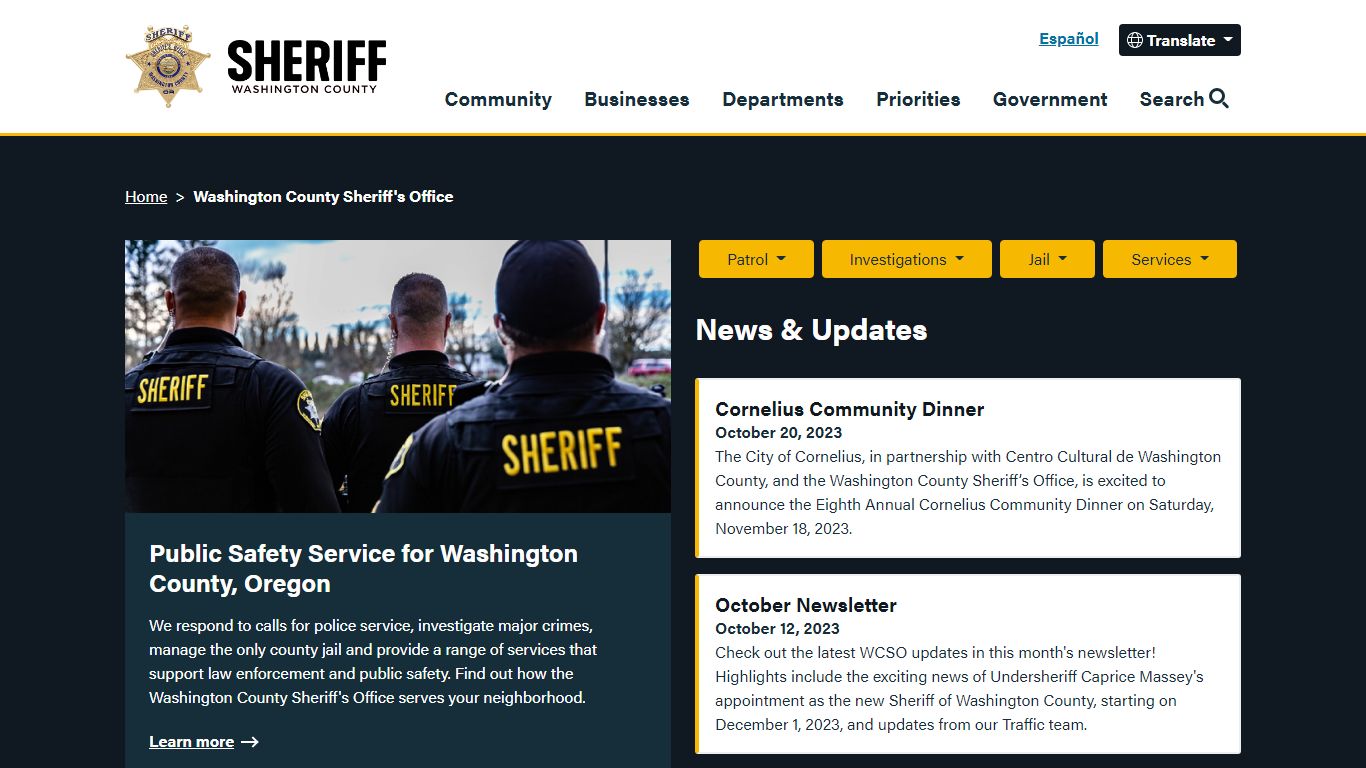 SHERIFF
WASHINGTON COUNTY

Español
Translate

Community
Businesses
Departments
Priorities
Government
Search

Home > Washington County Sheriff's Office

SHERIFF
SHERIFF
SHERIFF

Public Safety Service for Washington County, Oregon

We respond to calls for police service, investigate major crimes, manage the only county jail and provide a range of services that support law enforcement and public safety. Find out how the Washington County Sheriff's Office serves your neighborhood.

Learn more

Patrol
Investigations
Jail
Services

News & Updates

Cornelius Community Dinner
October 20, 2023
The City of Cornelius, in partnership with Centro Cultural de Washington County, and the Washington County Sheriff's Office, is excited to announce the Eighth Annual Cornelius Community Dinner on Saturday, November 18, 2023.

October Newsletter
October 12, 2023
Check out the latest WCSO updates in this month's newsletter! Highlights include the exciting news of Undersheriff Caprice Massey's appointment as the new Sheriff of Washington County, starting on December 1, 2023, and updates from our Traffic team.